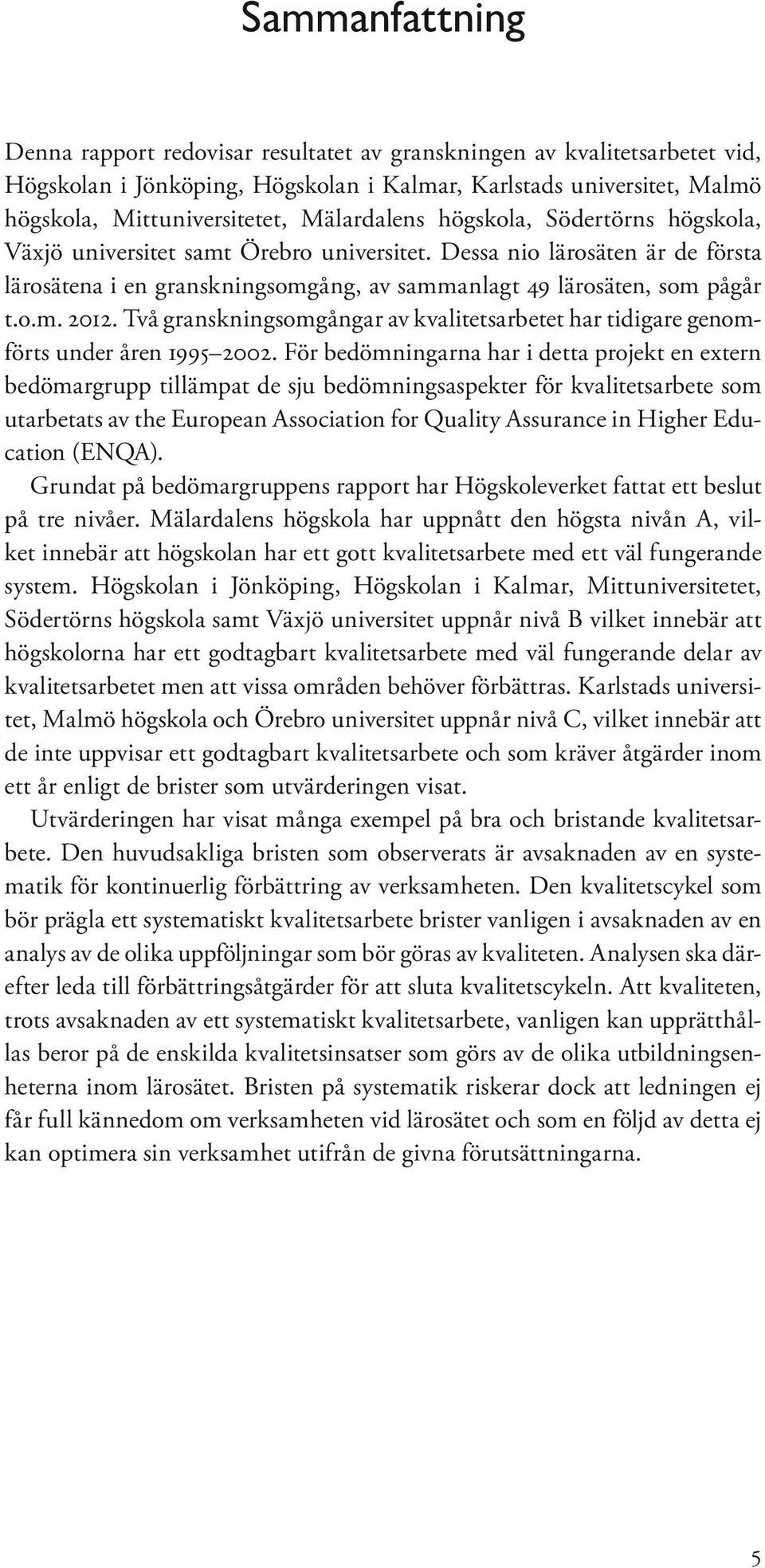 Sammanfattning

Denna rapport redovisar resultatet av granskningen av kvalitetsarbetet vid, Högskolan i Jönköping, Högskolan i Kalmar, Karlstads universitet, Malmö högskola, Mittuniversitetet, Mälardalens högskola, Södertörns högskola, Växjö universitet samt Örebro universitet. Dessa nio lärosäten är de första lärosätena i en granskningsomgång, av sammanlagt 49 lärosäten, som pågår t.o.m. 2012. Två granskningsomgångar av kvalitetsarbetet har tidigare genomförts under åren 1995–2002. För bedömningarna har i detta projekt en extern bedömargrupp tillämpat de sju bedömningsaspekter för kvalitetsarbete som utarbetats av the European Association for Quality Assurance in Higher Education (ENQA).

Grundat på bedömargruppens rapport har Högskoleverket fattat ett beslut på tre nivåer. Mälardalens högskola har uppnått den högsta nivån A, vilket innebär att högskolan har ett gott kvalitetsarbete med ett väl fungerande system. Högskolan i Jönköping, Högskolan i Kalmar, Mittuniversitetet, Södertörns högskola samt Växjö universitet uppnår nivå B vilket innebär att högskolorna har ett godtagbart kvalitetsarbete med väl fungerande delar av kvalitetsarbetet men att vissa områden behöver förbättras. Karlstads universitet, Malmö högskola och Örebro universitet uppnår nivå C, vilket innebär att de inte uppvisar ett godtagbart kvalitetsarbete och som kräver åtgärder inom ett år enligt de brister som utvärderingen visat.

Utvärderingen har visat många exempel på bra och bristande kvalitetsarbete. Den huvudsakliga bristen som observerats är avsaknaden av en systematik för kontinuerlig förbättring av verksamheten. Den kvalitetscykel som bör prägla ett systematiskt kvalitetsarbete brister vanligen i avsaknaden av en analys av de olika uppföljningar som bör göras av kvaliteten. Analysen ska därefter leda till förbättringsåtgärder för att sluta kvalitetscykeln. Att kvaliteten, trots avsaknaden av ett systematiskt kvalitetsarbete, vanligen kan upprätthållas beror på de enskilda kvalitetsinsatser som görs av de olika utbildningsenheterna inom lärosätet. Bristen på systematik riskerar dock att ledningen ej får full kännedom om verksamheten vid lärosätet och som en följd av detta ej kan optimera sin verksamhet utifrån de givna förutsättningarna.

5